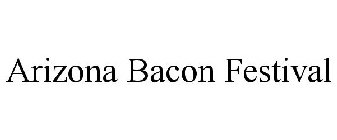 Arizona Bacon Festival